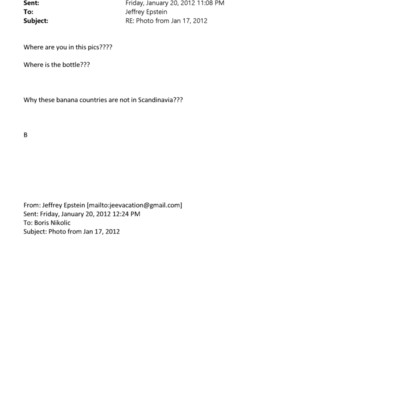 Sent: Friday, January 20, 2012 11:08 PM
To: Jeffrey Epstein
Subject: RE: Photo from Jan 17, 2012

Where are you in this pics????

Where is the bottle???

Why these banana countries are not in Scandinavia???

B

From: Jeffrey Epstein [mailto:jeevacation@gmail.com]
Sent: Friday, January 20, 2012 12:24 PM
To: Boris Nikolic
Subject: Photo from Jan 17, 2012